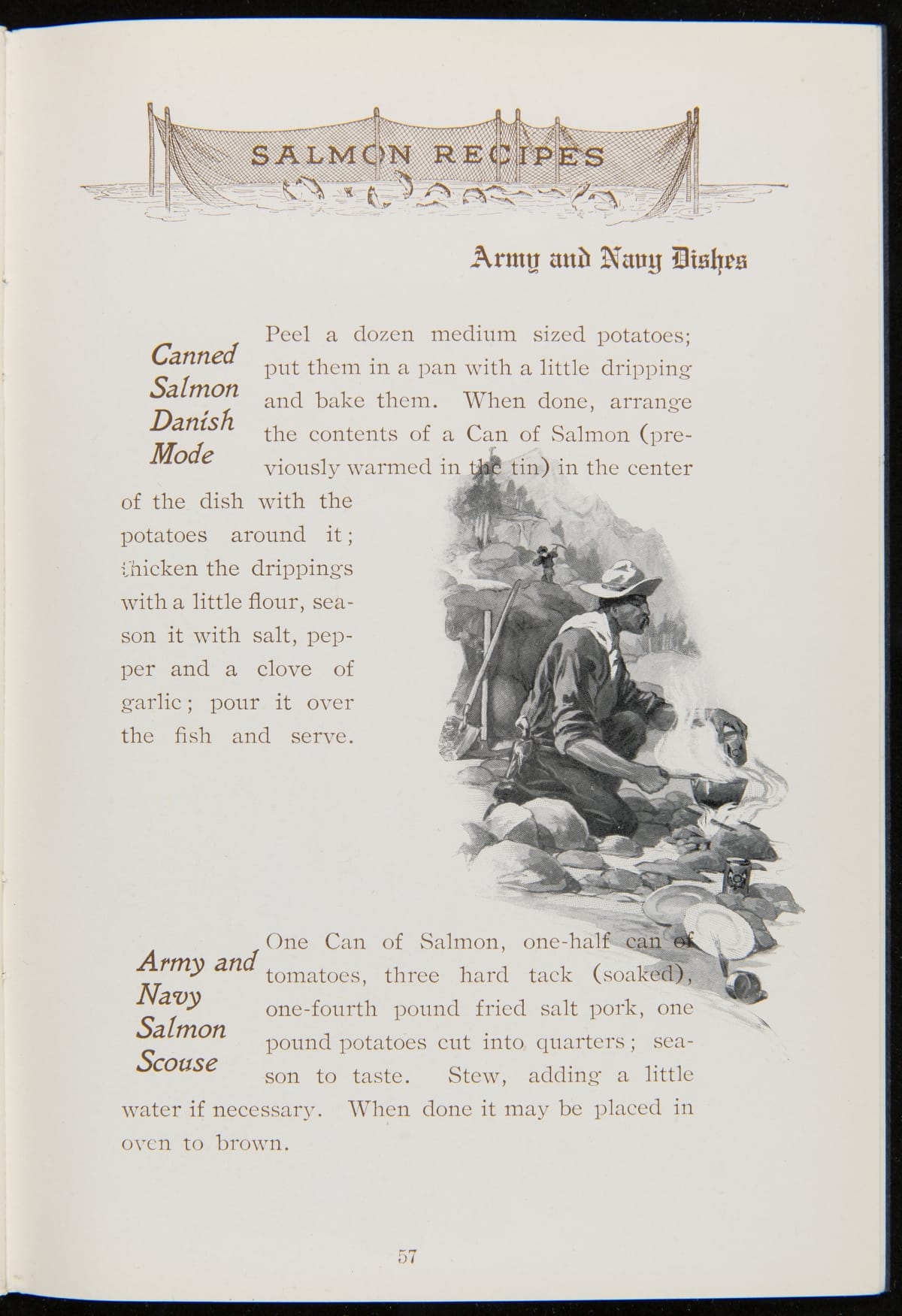 SALMON RECIPES

Army and Navy Dishes

Canned Salmon Danish Mode

Peel a dozen medium sized potatoes; put them in a pan with a little dripping and bake them. When done, arrange the contents of a Can of Salmon (previously warmed in the tin) in the center of the dish with the potatoes around it; thicken the drippings with a little flour, season it with salt, pepper and a clove of garlic; pour it over the fish and serve.

Army and Navy Salmon Scouse

One Can of Salmon, one-half can of tomatoes, three hard tack (soaked), one-fourth pound fried salt pork, one pound potatoes cut into quarters; season to taste. Stew, adding a little water if necessary. When done it may be placed in oven to brown.

57